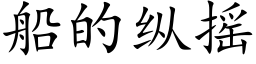 船的纵摇